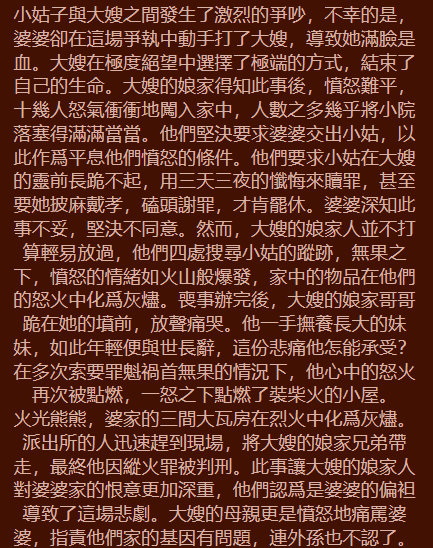 小姑子與大嫂之間發生了激烈的爭吵，不幸的是，婆婆卻在這場爭執中動手打了大嫂，導致她滿臉是血。大嫂在極度絕望中選擇了極端的方式，結束了自己的生命。大嫂的娘家得知此事後，憤怒難平，十幾人怒氣衝衝地闖入家中，人數之多幾乎將小院落塞得滿滿當當。他們堅決要求婆婆交出小姑，以此作爲平息他們憤怒的條件。他們要求小姑在大嫂的靈前長跪不起，用三天三夜的懺悔來贖罪，甚至要她披麻戴孝，磕頭謝罪，才肯罷休。婆婆深知此事不妥，堅決不同意。然而，大嫂的娘家人並不打算輕易放過，他們四處搜尋小姑的蹤跡，無果之下，憤怒的情緒如火山般爆發，家中的物品在他們的怒火中化爲灰燼。喪事辦完後，大嫂的娘家哥哥跪在她的墳前，放聲痛哭。他一手撫養長大的妹妹，如此年輕便與世長辭，這份悲痛他怎能承受？在多次索要罪魁禍首無果的情況下，他心中的怒火再次被點燃，一怒之下點燃了裝柴火的小屋。火光熊熊，婆家的三間大瓦房在烈火中化爲灰燼。派出所的人迅速趕到現場，將大嫂的娘家兄弟帶走，最終他因縱火罪被判刑。此事讓大嫂的娘家人對婆婆家的恨意更加深重，他們認爲是婆婆的偏袒導致了這場悲劇。大嫂的母親更是憤怒地痛罵婆婆，指責他們家的基因有問題，連外孫也不認了。